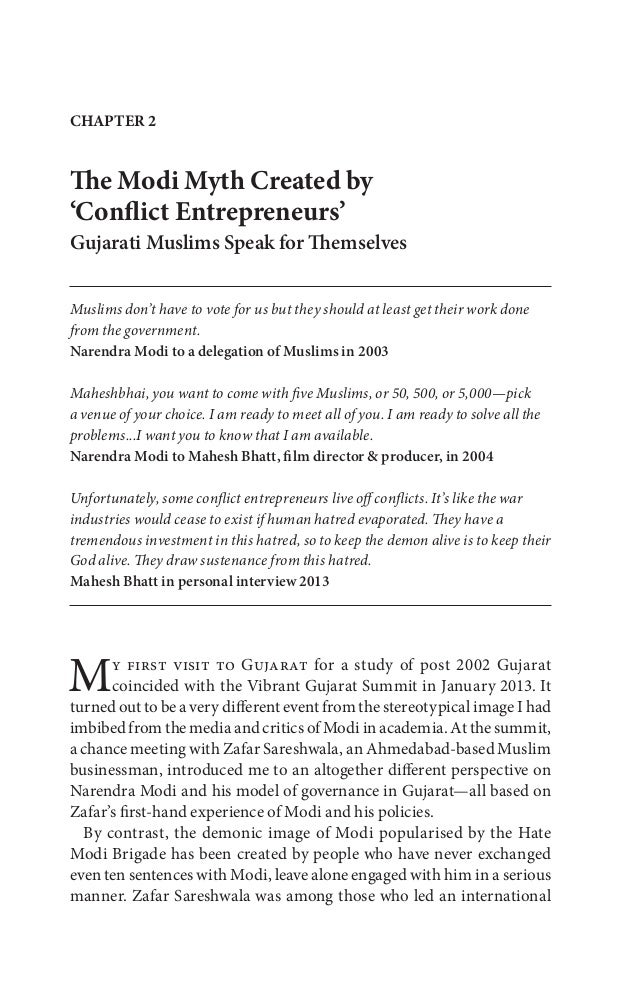 CHAPTER 2

The Modi Myth Created by 'Conflict Entrepreneurs'
Gujarati Muslims Speak for Themselves

Muslims don't have to vote for us but they should at least get their work done from the government.
Narendra Modi to a delegation of Muslims in 2003

Maheshbhai, you want to come with five Muslims, or 50, 500, or 5,000—pick a venue of your choice. I am ready to meet all of you. I am ready to solve all the problems...I want you to know that I am available.
Narendra Modi to Mahesh Bhatt, film director & producer, in 2004

Unfortunately, some conflict entrepreneurs live off conflicts. It's like the war industries would cease to exist if human hatred evaporated. They have a tremendous investment in this hatred, so to keep the demon alive is to keep their God alive. They draw sustenance from this hatred.
Mahesh Bhatt in personal interview 2013

My first visit to Gujarat for a study of post 2002 Gujarat coincided with the Vibrant Gujarat Summit in January 2013. It turned out to be a very different event from the stereotypical image I had imbibed from the media and critics of Modi in academia. At the summit, a chance meeting with Zafar Sareshwala, an Ahmedabad-based Muslim businessman, introduced me to an altogether different perspective on Narendra Modi and his model of governance in Gujarat—all based on Zafar's first-hand experience of Modi and his policies.

By contrast, the demonic image of Modi popularised by the Hate Modi Brigade has been created by people who have never exchanged even ten sentences with Modi, leave alone engaged with him in a serious manner. Zafar Sareshwala was among those who led an international